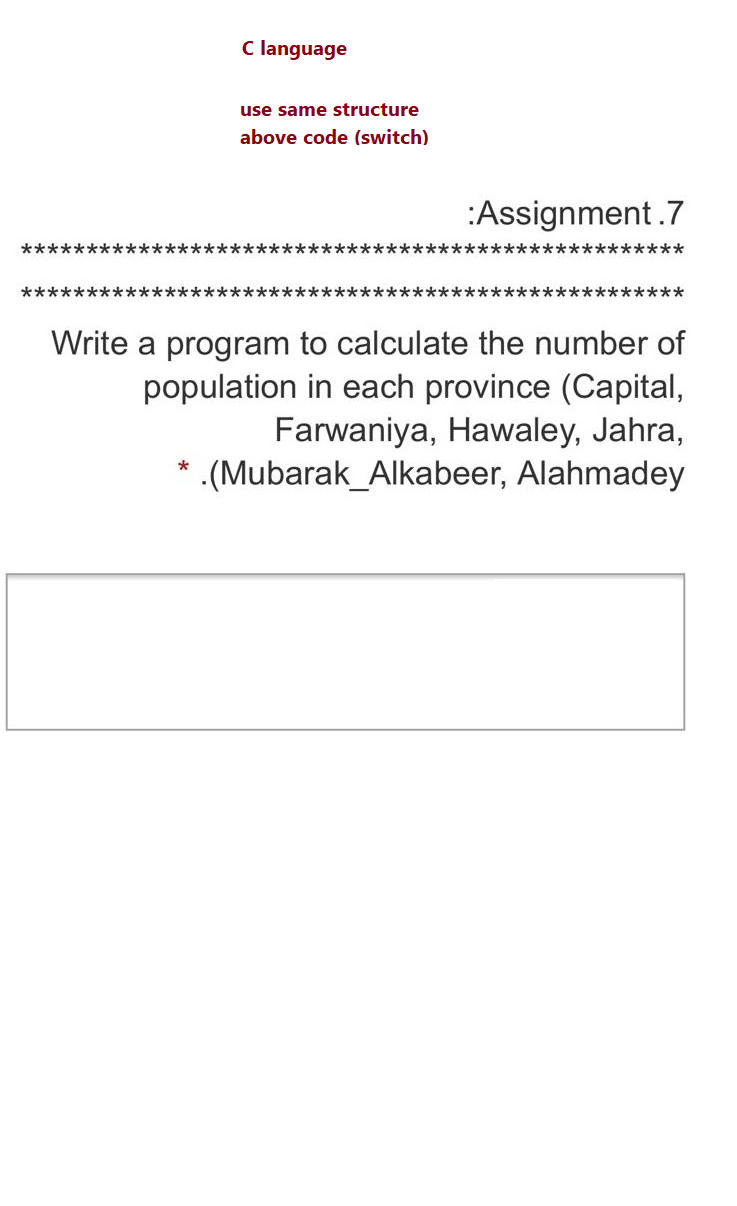 C language

use same structure
above code (switch)

:Assignment .7
************************************************
************************************************
Write a program to calculate the number of population in each province (Capital, Farwaniya, Hawaley, Jahra, * .(Mubarak_Alkabeer, Alahmadey